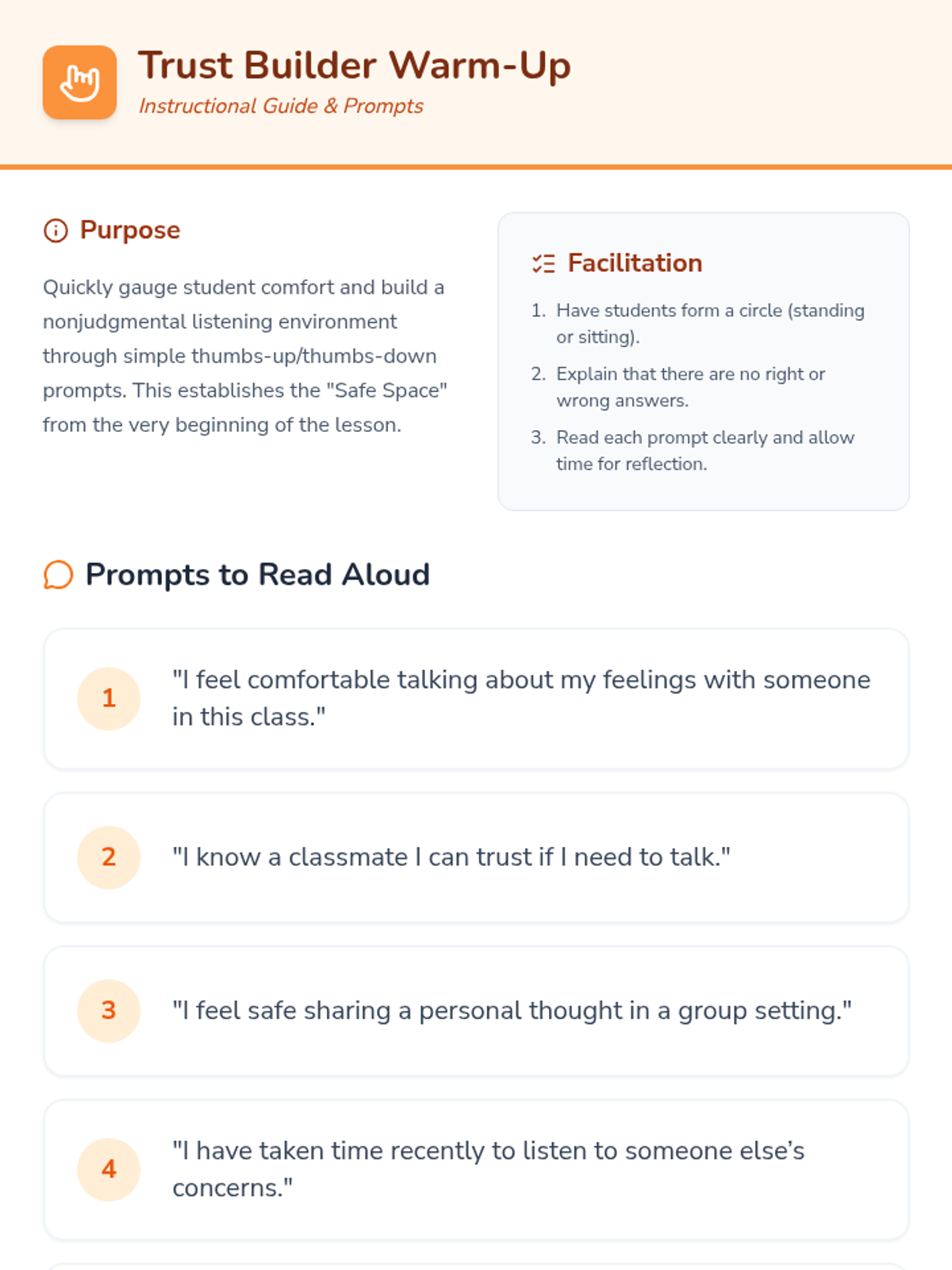 Trust Builder Warm-Up
Instructional Guide & Prompts

Purpose

Quickly gauge student comfort and build a nonjudgmental listening environment through simple thumbs-up/thumbs-down prompts. This establishes the "Safe Space" from the very beginning of the lesson.

Facilitation

1. Have students form a circle (standing or sitting).
2. Explain that there are no right or wrong answers.
3. Read each prompt clearly and allow time for reflection.

Prompts to Read Aloud

1 "I feel comfortable talking about my feelings with someone in this class."

2 "I know a classmate I can trust if I need to talk."

3 "I feel safe sharing a personal thought in a group setting."

4 "I have taken time recently to listen to someone else's concerns."